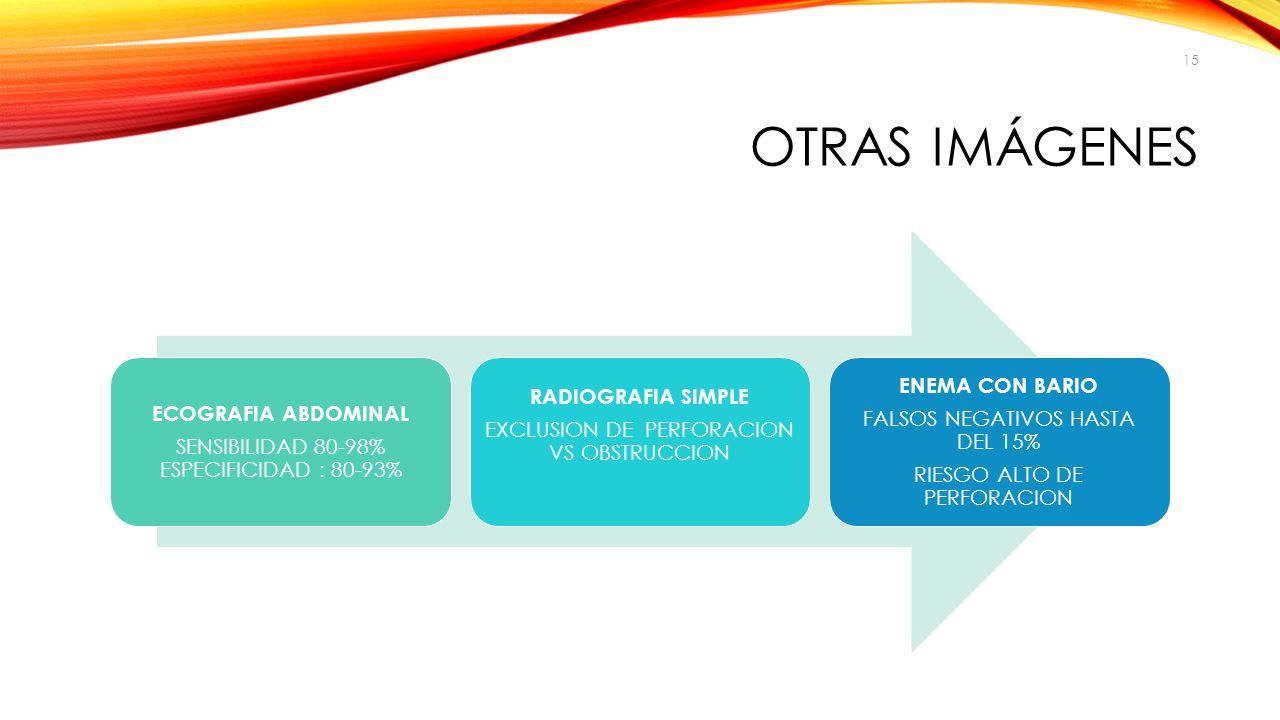 15

OTRAS IMÁGENES

ECOGRAFIA ABDOMINAL

SENSIBILIDAD 80-98% ESPECIFICIDAD : 80-93%

RADIOGRAFIA SIMPLE

EXCLUSION DE PERFORACION VS OBSTRUCCION

ENEMA CON BARIO

FALSOS NEGATIVOS HASTA DEL 15%

RIESGO ALTO DE PERFORACION